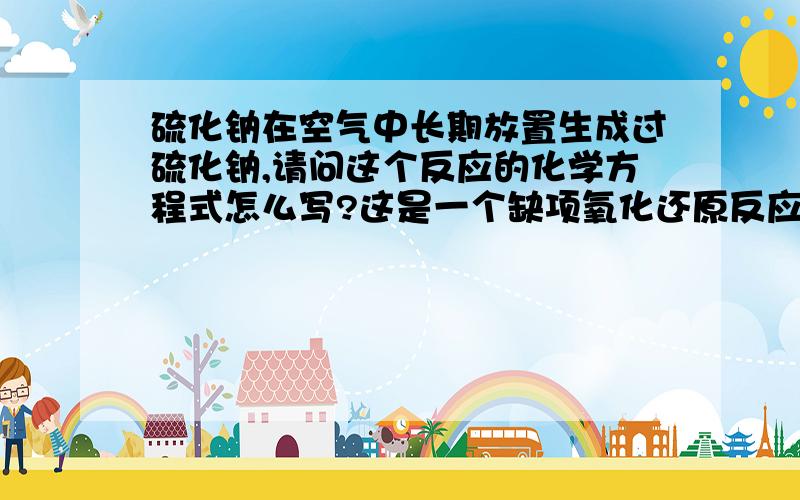 硫化钠在空气中长期放置生成过硫化钠,请问这个反应的化学方程式怎么写?这是一个缺项氧化还原反应